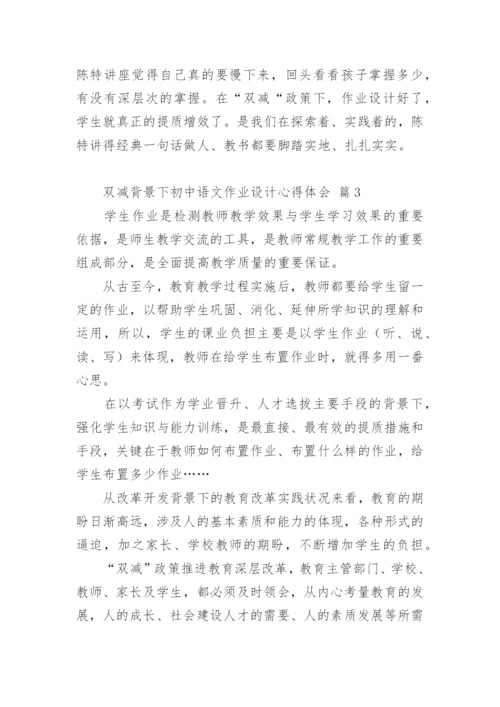 陈特讲座觉得自己真的要慢下来，回头看看孩子掌握多少，有没有深层次的掌握。在“双减“政策下，作业设计好了，学生就真正的提质增效了。是我们在探索着、实践着的，陈特讲得经典一句话做人、教书都要脚踏实地、扎扎实实。

双减背景下初中语文作业设计心得体会 篇3

学生作业是检测教师教学效果与学生学习效果的重要依据，是师生教学交流的工具，是教师常规教学工作的重要组成部分，是全面提高教学质量的重要保证。

从古至今，教育教学过程实施后，教师都要给学生留一定的作业，以帮助学生巩固、消化、延伸所学知识的理解和运用，所以，学生的课业负担主要是以学生作业（听、说、读、写）来体现，教师在给学生布置作业时，就得多用一番心思。

在以考试作为学业晋升、人才选拔主要手段的背景下，强化学生知识与能力训练，是最直接、最有效的提质措施和手段，关键在于教师如何布置作业、布置什么样的作业，给学生布置多少作业……

从改革开发背景下的教育改革实践状况来看，教育的期盼日渐高远，涉及人的基本素质和能力的体现，各种形式的逼迫，加之家长、学校教师的期盼，不断增加学生的负担。

“双减”政策推进教育深层改革，教育主管部门、学校、教师、家长及学生，都必须及时领会，从内心考量教育的发展，人的成长、社会建设人才的需要、人的素质发展等所需